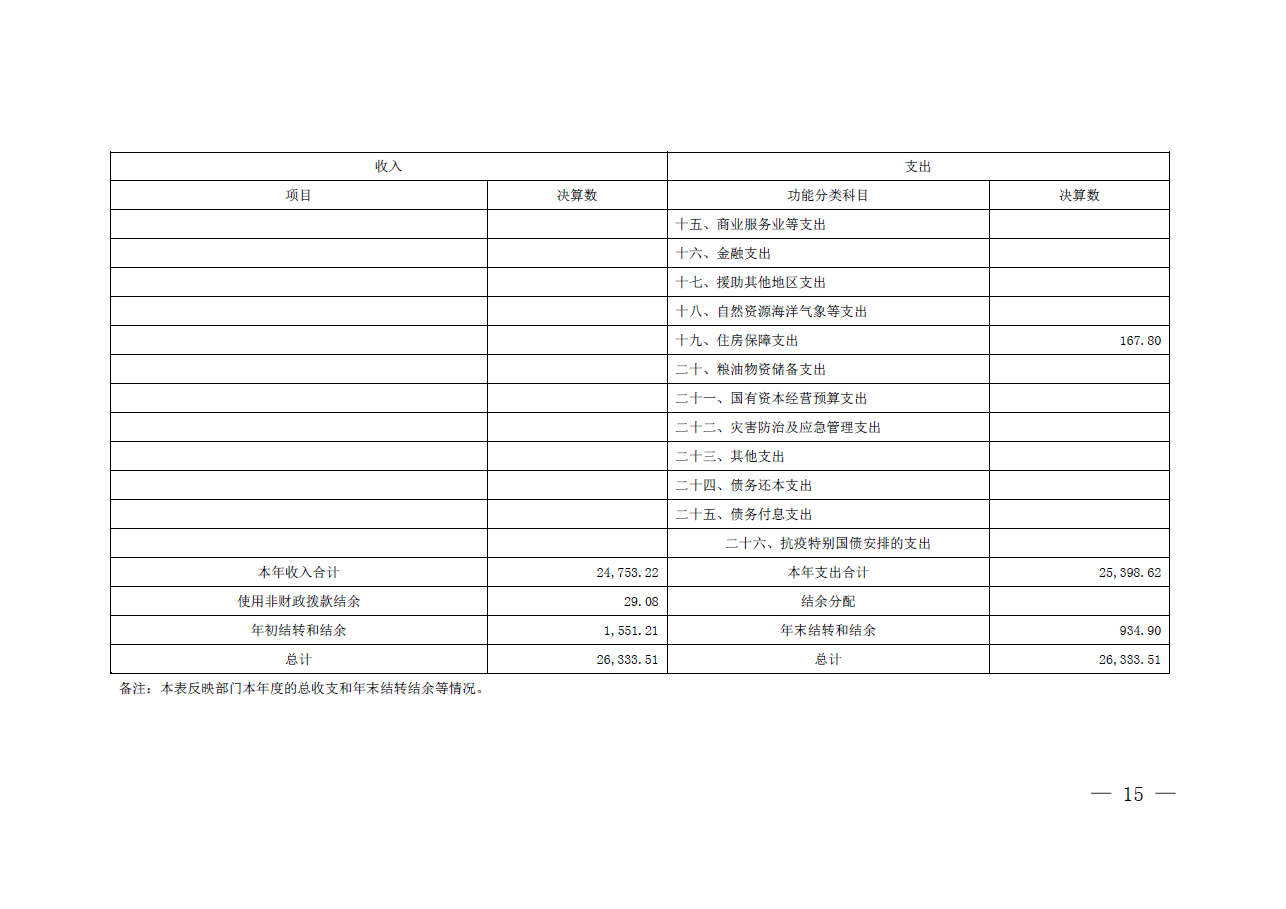 | 收入 | | 支出 | |
|---|---|---|---|
| 项目 | 决算数 | 功能分类科目 | 决算数 |
| | | 十五、商业服务业等支出 | |
| | | 十六、金融支出 | |
| | | 十七、援助其他地区支出 | |
| | | 十八、自然资源海洋气象等支出 | |
| | | 十九、住房保障支出 | 167.80 |
| | | 二十、粮油物资储备支出 | |
| | | 二十一、国有资本经营预算支出 | |
| | | 二十二、灾害防治及应急管理支出 | |
| | | 二十三、其他支出 | |
| | | 二十四、债务还本支出 | |
| | | 二十五、债务付息支出 | |
| | | 二十六、抗疫特别国债安排的支出 | |
| 本年收入合计 | 24,753.22 | 本年支出合计 | 25,398.62 |
| 使用非财政拨款结余 | 29.08 | 结余分配 | |
| 年初结转和结余 | 1,551.21 | 年末结转和结余 | 934.90 |
| 总计 | 26,333.51 | 总计 | 26,333.51 |

备注：本表反映部门本年度的总收支和年末结转结余等情况。

— 15 —